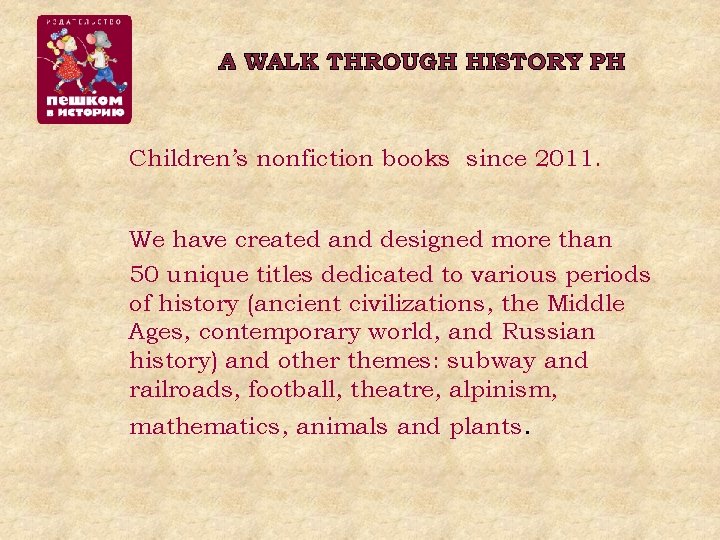 ИЗДАТЕЛЬСТВО
пешком
в историю

A WALK THROUGH HISTORY PH

Children's nonfiction books since 2011.

We have created and designed more than 50 unique titles dedicated to various periods of history (ancient civilizations, the Middle Ages, contemporary world, and Russian history) and other themes: subway and railroads, football, theatre, alpinism, mathematics, animals and plants.